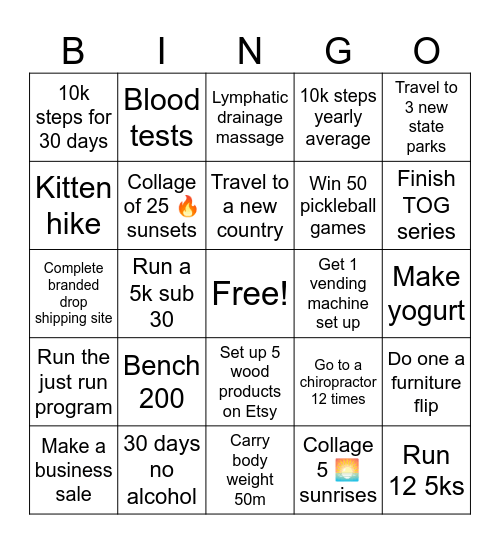 | B | I | N | G | O |
|---|---|---|---|---|
| 10k steps for 30 days | Blood tests | Lymphatic drainage massage | 10k steps yearly average | Travel to 3 new state parks |
| Kitten hike | Collage of 25 🔥 sunsets | Travel to a new country | Win 50 pickleball games | Finish TOG series |
| Complete branded drop shipping site | Run a 5k sub 30 | Free! | Get 1 vending machine set up | Make yogurt |
| Run the just run program | Bench 200 | Set up 5 wood products on Etsy | Go to a chiropractor 12 times | Do one a furniture flip |
| Make a business sale | 30 days no alcohol | Carry body weight 50m | Collage 5 🌅 sunrises | Run 12 5ks |